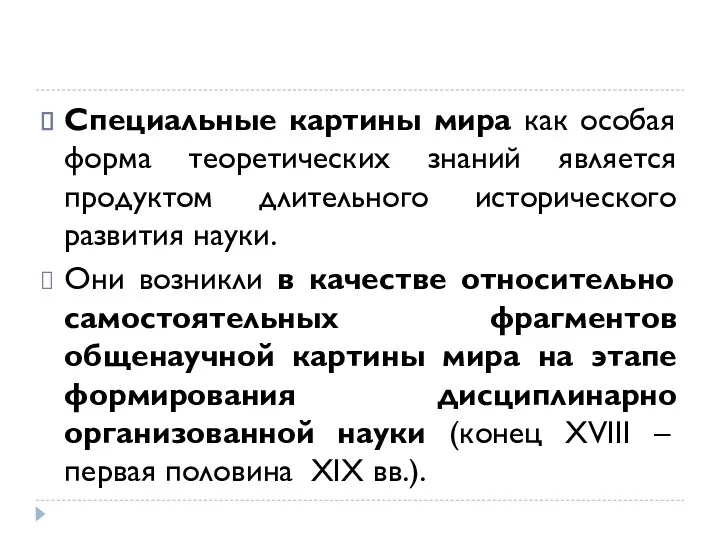 Специальные картины мира как особая форма теоретических знаний является продуктом длительного исторического развития науки.

Они возникли в качестве относительно самостоятельных фрагментов общенаучной картины мира на этапе формирования дисциплинарно организованной науки (конец XVIII – первая половина XIX вв.).